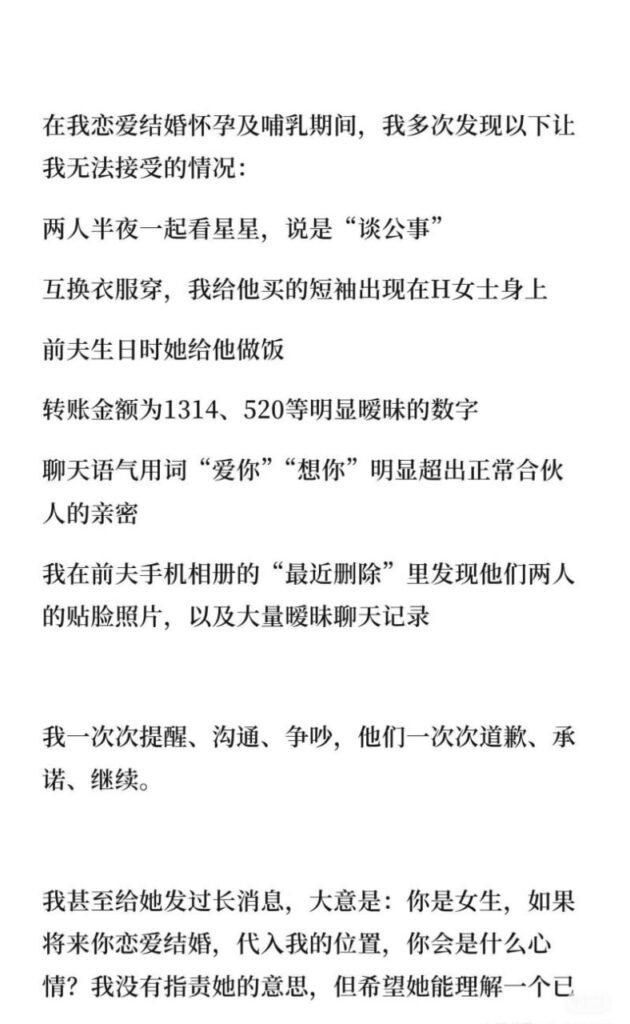 在我恋爱结婚怀孕及哺乳期间，我多次发现以下让我无法接受的情况：

两人半夜一起看星星，说是“谈公事”

互换衣服穿，我给他买的短袖出现在H女士身上

前夫生日时她给他做饭

转账金额为1314、520等明显暧昧的数字

聊天语气用词“爱你”“想你”明显超出正常合伙人的亲密

我在前夫手机相册的“最近删除”里发现他们两人的贴脸照片，以及大量暧昧聊天记录

我一次次提醒、沟通、争吵，他们一次次道歉、承诺、继续。

我甚至给她发过长消息，大意是：你是女生，如果将来你恋爱结婚，代入我的位置，你会是什么心情？我没有指责她的意思，但希望她能理解一个已